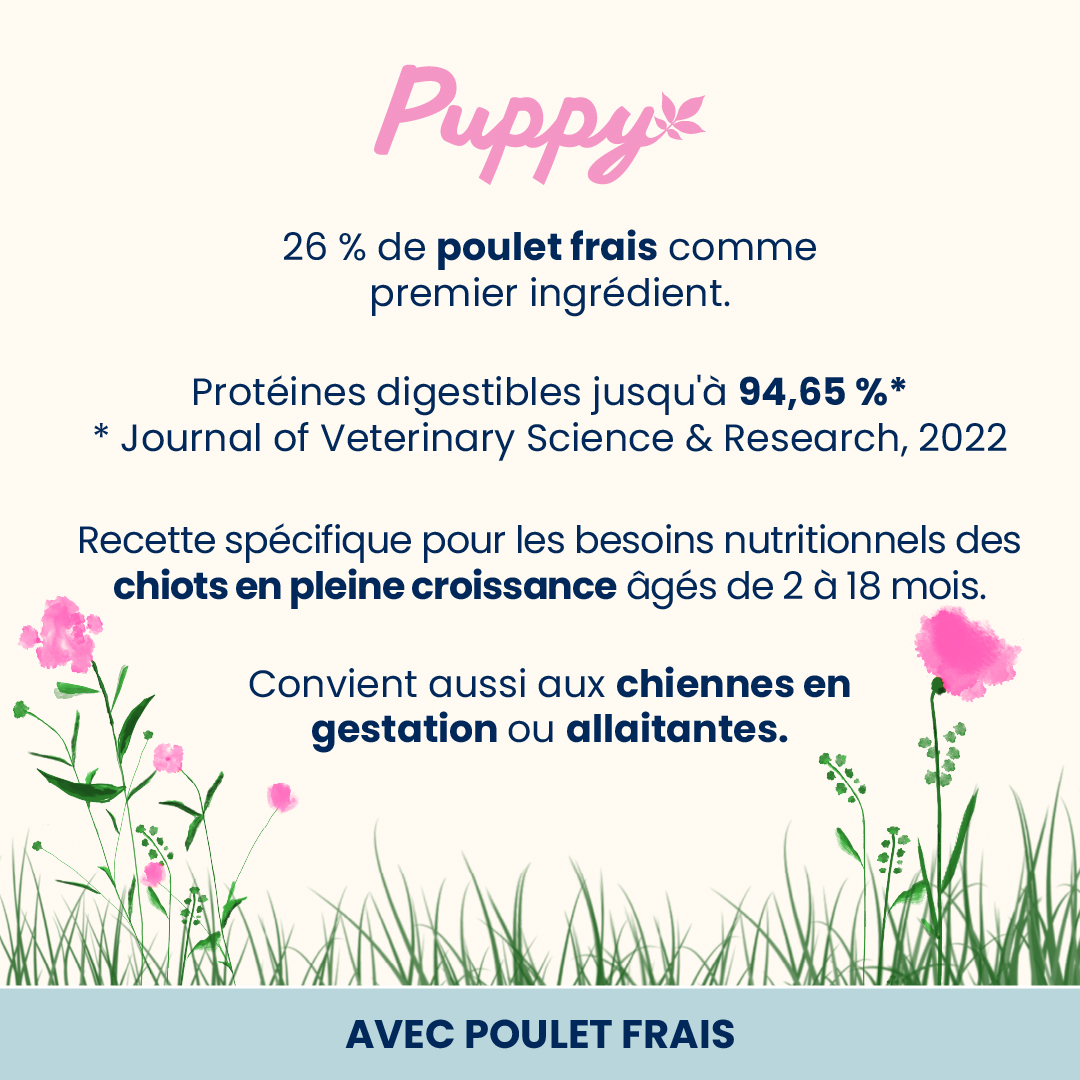 Puppy

26 % de poulet frais comme premier ingrédient.

Protéines digestibles jusqu'à 94,65 %*
* Journal of Veterinary Science & Research, 2022

Recette spécifique pour les besoins nutritionnels des chiots en pleine croissance âgés de 2 à 18 mois.

Convient aussi aux chiennes en gestation ou allaitantes.

AVEC POULET FRAIS